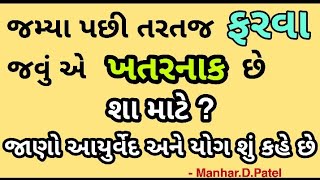 જમ્યા પછી તરતજ ફરવા જવું એ ખતરનાક છે

શા માટે ?

જાણો આયુર્વેદ અને યોગ શું કહે છે

- Manhar.D.Patel